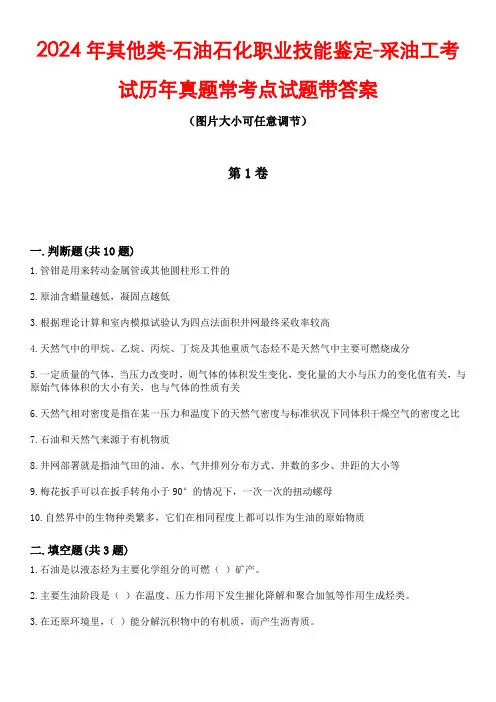 2024年其他类-石油石化职业技能鉴定-采油工考试历年真题常考点试题带答案

（图片大小可任意调节）

第1卷

一.判断题(共10题)

1.管钳是用来转动金属管或其他圆柱形工件的

2.原油含蜡量越低，凝固点越低

3.根据理论计算和室内模拟试验认为四点法面积井网最终采收率较高

4.天然气中的甲烷、乙烷、丙烷、丁烷及其他重质气态烃不是天然气中主要可燃烧成分

5.一定质量的气体，当压力改变时，则气体的体积发生变化，变化量的大小与压力的变化值有关，与原始气体体积的大小有关，也与气体的性质有关

6.天然气相对密度是指在某一压力和温度下的天然气密度与标准状况下同体积干燥空气的密度之比

7.石油和天然气来源于有机物质

8.井网部署就是指油气田的油、水、气井排列分布方式、井数的多少、井距的大小等

9.梅花扳手可以在扳手转角小于90°的情况下，一次一次的扭动螺母

10.自然界中的生物种类繁多，它们在相同程度上都可以作为生油的原始物质

二.填空题(共3题)

1.石油是以液态烃为主要化学组分的可燃（ ）矿产。

2.主要生油阶段是（ ）在温度、压力作用下发生催化降解和聚合加氢等作用生成烃类。

3.在还原环境里，（ ）能分解沉积物中的有机质，而产生沥青质。